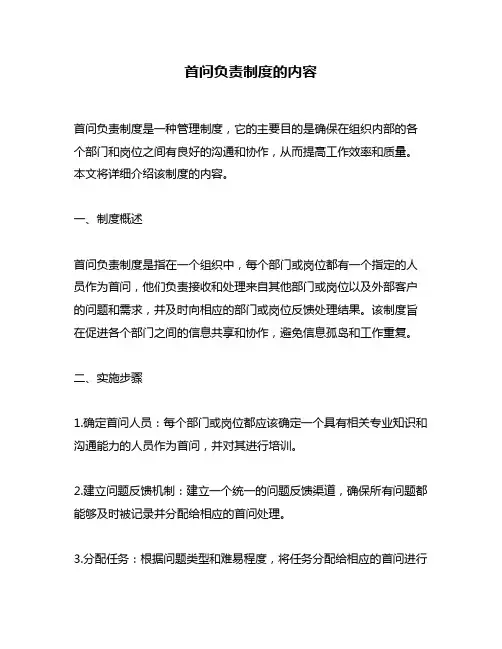 首问负责制度的内容

首问负责制度是一种管理制度，它的主要目的是确保在组织内部的各个部门和岗位之间有良好的沟通和协作，从而提高工作效率和质量。本文将详细介绍该制度的内容。

一、制度概述

首问负责制度是指在一个组织中，每个部门或岗位都有一个指定的人员作为首问，他们负责接收和处理来自其他部门或岗位以及外部客户的问题和需求，并及时向相应的部门或岗位反馈处理结果。该制度旨在促进各个部门之间的信息共享和协作，避免信息孤岛和工作重复。

二、实施步骤

1.确定首问人员：每个部门或岗位都应该确定一个具有相关专业知识和沟通能力的人员作为首问，并对其进行培训。

2.建立问题反馈机制：建立一个统一的问题反馈渠道，确保所有问题都能够及时被记录并分配给相应的首问处理。

3.分配任务：根据问题类型和难易程度，将任务分配给相应的首问进行